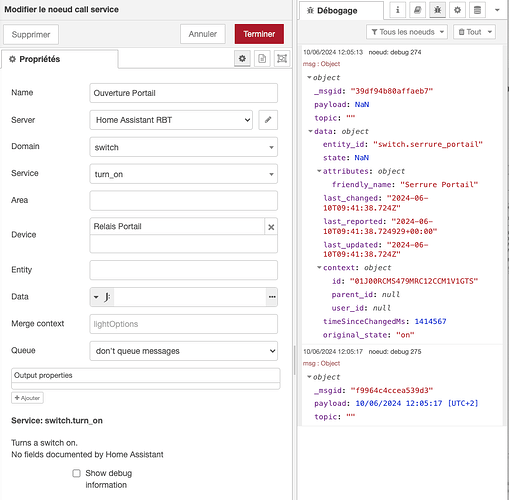 Modifier le noeud call service

Supprimer

Annuler

Terminer

Propriétés

Name
Ouverture Portail

Server
Home Assistant RBT

Domain
switch

Service
turn_on

Area

Device
Relais Portail

Entity

Data
J:

Merge context
lightOptions

Queue
don't queue messages

Output properties

+ Ajouter

Service: switch.turn_on

Turns a switch on.
No fields documented by Home Assistant

Show debug information

Débogage

Tous les noeuds

Tout

10/06/2024 12:05:13 noeud: debug 274
msg : Object
object
_msgid: "39df94b80affaeb7"
payload: NaN
topic: ""
data: object
entity_id: "switch.serrure_portail"
state: NaN
attributes: object
friendly_name: "Serrure Portail"
last_changed: "2024-06-10T09:41:38.724Z"
last_reported: "2024-06-10T09:41:38.724929+00:00"
last_updated: "2024-06-10T09:41:38.724Z"
context: object
id: "01J00RCMS479MRC12CCM1V1GTS"
parent_id: null
user_id: null
timeSinceChangedMs: 1414567
original_state: "on"

10/06/2024 12:05:17 noeud: debug 275
msg : Object
object
_msgid: "f9964c4ccea539d3"
payload: 10/06/2024 12:05:17 [UTC+2]
topic: ""